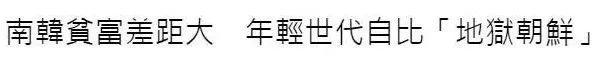 南韓貧富差距大　年輕世代自比「地獄朝鮮」